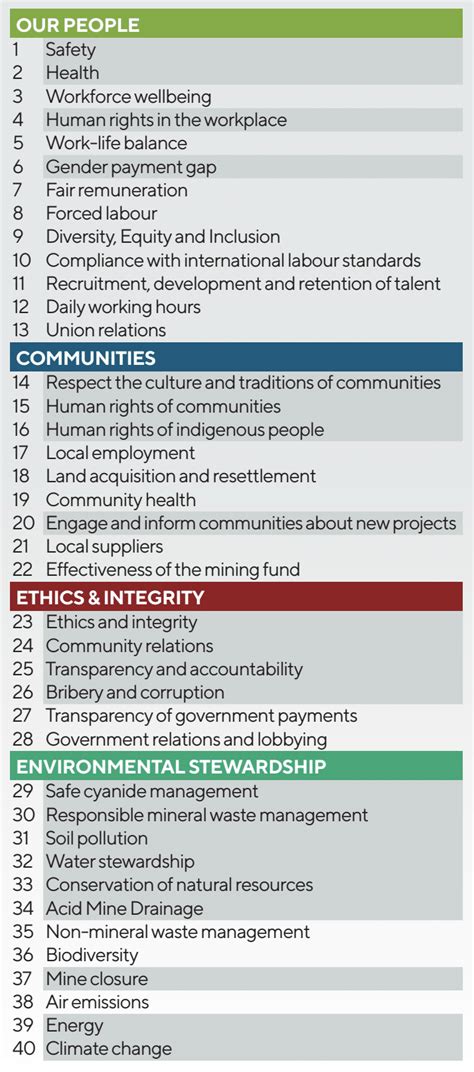 OUR PEOPLE

1 Safety
2 Health
3 Workforce wellbeing
4 Human rights in the workplace
5 Work-life balance
6 Gender payment gap
7 Fair remuneration
8 Forced labour
9 Diversity, Equity and Inclusion
10 Compliance with international labour standards
11 Recruitment, development and retention of talent
12 Daily working hours
13 Union relations

COMMUNITIES

14 Respect the culture and traditions of communities
15 Human rights of communities
16 Human rights of indigenous people
17 Local employment
18 Land acquisition and resettlement
19 Community health
20 Engage and inform communities about new projects
21 Local suppliers
22 Effectiveness of the mining fund

ETHICS & INTEGRITY

23 Ethics and integrity
24 Community relations
25 Transparency and accountability
26 Bribery and corruption
27 Transparency of government payments
28 Government relations and lobbying

ENVIRONMENTAL STEWARDSHIP

29 Safe cyanide management
30 Responsible mineral waste management
31 Soil pollution
32 Water stewardship
33 Conservation of natural resources
34 Acid Mine Drainage
35 Non-mineral waste management
36 Biodiversity
37 Mine closure
38 Air emissions
39 Energy
40 Climate change